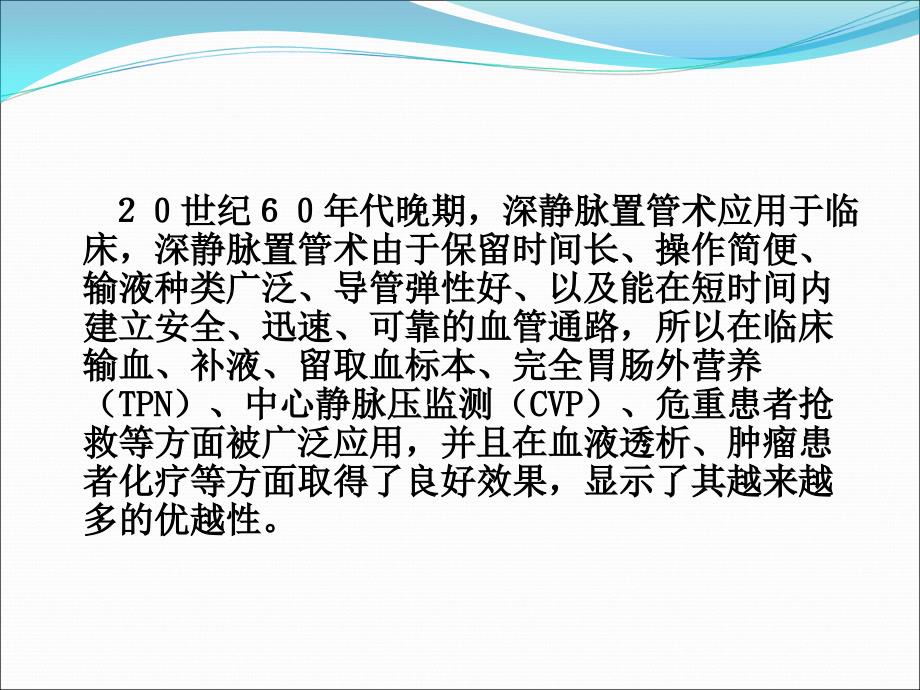 ２０世纪６０年代晚期，深静脉置管术应用于临床，深静脉置管术由于保留时间长、操作简便、输液种类广泛、导管弹性好、以及能在短时间内建立安全、迅速、可靠的血管通路，所以在临床输血、补液、留取血标本、完全胃肠外营养（TPN）、中心静脉压监测（CVP）、危重患者抢救等方面被广泛应用，并且在血液透析、肿瘤患者化疗等方面取得了良好效果，显示了其越来越多的优越性。